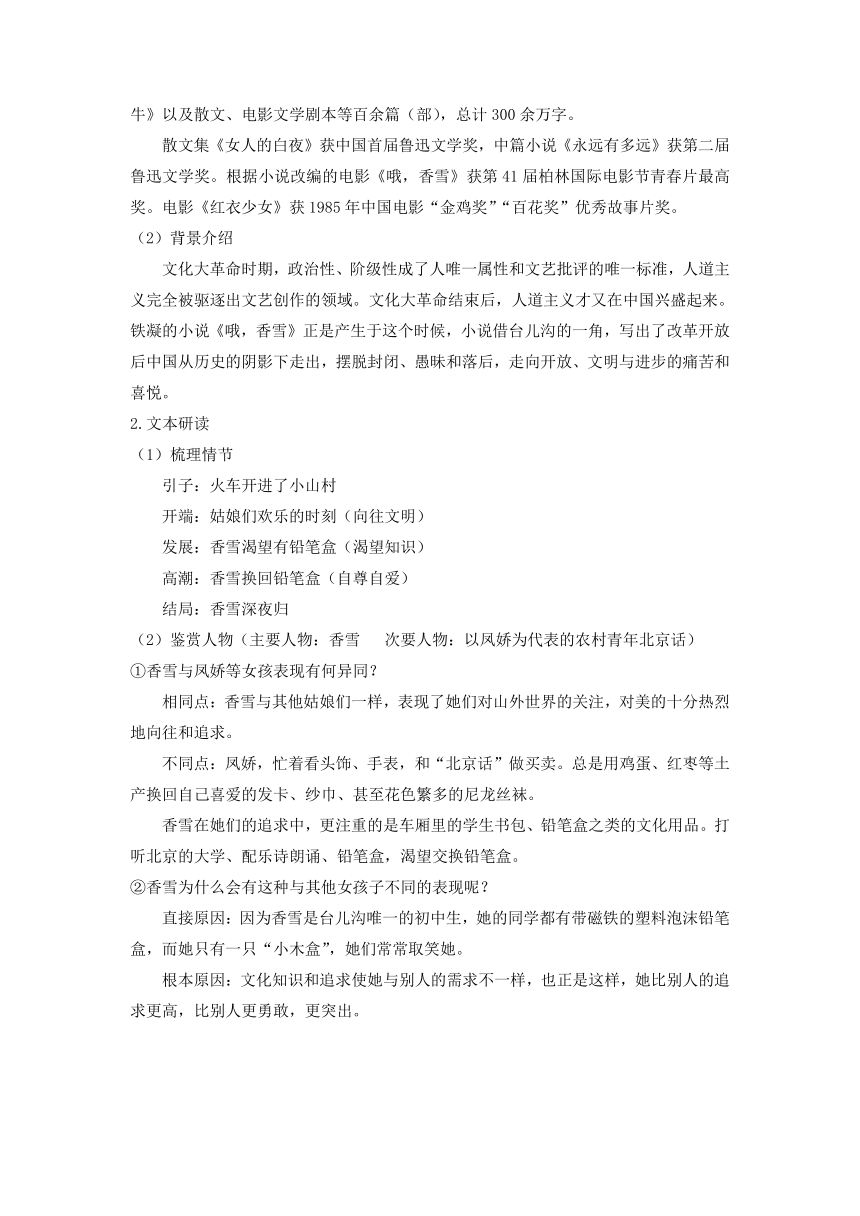 牛》以及散文、电影文学剧本等百余篇（部），总计 300 余万字。

散文集《女人的白夜》获中国首届鲁迅文学奖，中篇小说《永远有多远》获第二届鲁迅文学奖。根据小说改编的电影《哦，香雪》获第 41 届柏林国际电影节青春片最高奖。电影《红衣少女》获 1985 年中国电影“金鸡奖”“百花奖”优秀故事片奖。

（2）背景介绍

文化大革命时期，政治性、阶级性成了人唯一属性和文艺批评的唯一标准，人道主义完全被驱逐出文艺创作的领域。文化大革命结束后，人道主义才又在中国兴盛起来。铁凝的小说《哦，香雪》正是产生于这个时候，小说借台儿沟的一角，写出了改革开放后中国从历史的阴影下走出，摆脱封闭、愚昧和落后，走向开放、文明与进步的痛苦和喜悦。

2.文本研读

（1）梳理情节

引子：火车开进了小山村

开端：姑娘们欢乐的时刻（向往文明）

发展：香雪渴望有铅笔盒（渴望知识）

高潮：香雪换回铅笔盒（自尊自爱）

结局：香雪深夜归

（2）鉴赏人物（主要人物：香雪　次要人物：以凤娇为代表的农村青年北京话）

①香雪与凤娇等女孩表现有何异同？

相同点：香雪与其他姑娘们一样，表现了她们对山外世界的关注，对美的十分热烈地向往和追求。

不同点：凤娇，忙着看头饰、手表，和“北京话”做买卖。总是用鸡蛋、红枣等土产换回自己喜爱的发卡、纱巾、甚至花色繁多的尼龙丝袜。

香雪在她们的追求中，更注重的是车厢里的学生书包、铅笔盒之类的文化用品。打听北京的大学、配乐诗朗诵、铅笔盒，渴望交换铅笔盒。

②香雪为什么会有这种与其他女孩子不同的表现呢？

直接原因：因为香雪是台儿沟唯一的初中生，她的同学都有带磁铁的塑料泡沫铅笔盒，而她只有一只“小木盒”，她们常常取笑她。

根本原因：文化知识和追求使她与别人的需求不一样，也正是这样，她比别人的追求更高，比别人更勇敢，更突出。